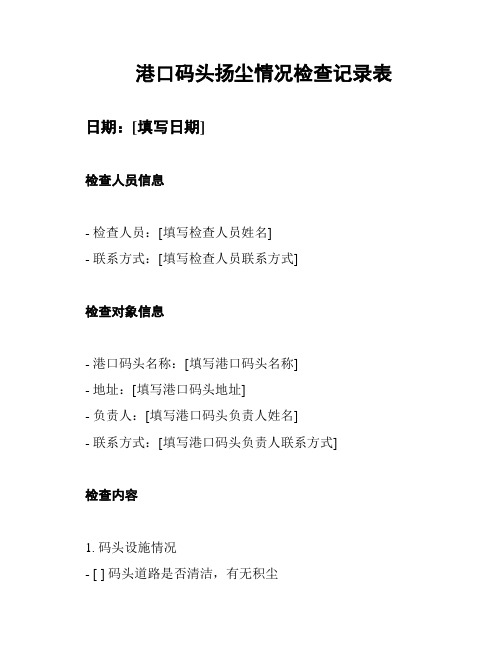 港口码头扬尘情况检查记录表

日期：[填写日期]

检查人员信息

- 检查人员：[填写检查人员姓名]
- 联系方式：[填写检查人员联系方式]

检查对象信息

- 港口码头名称：[填写港口码头名称]
- 地址：[填写港口码头地址]
- 负责人：[填写港口码头负责人姓名]
- 联系方式：[填写港口码头负责人联系方式]

检查内容

1. 码头设施情况
- [ ] 码头道路是否清洁，有无积尘